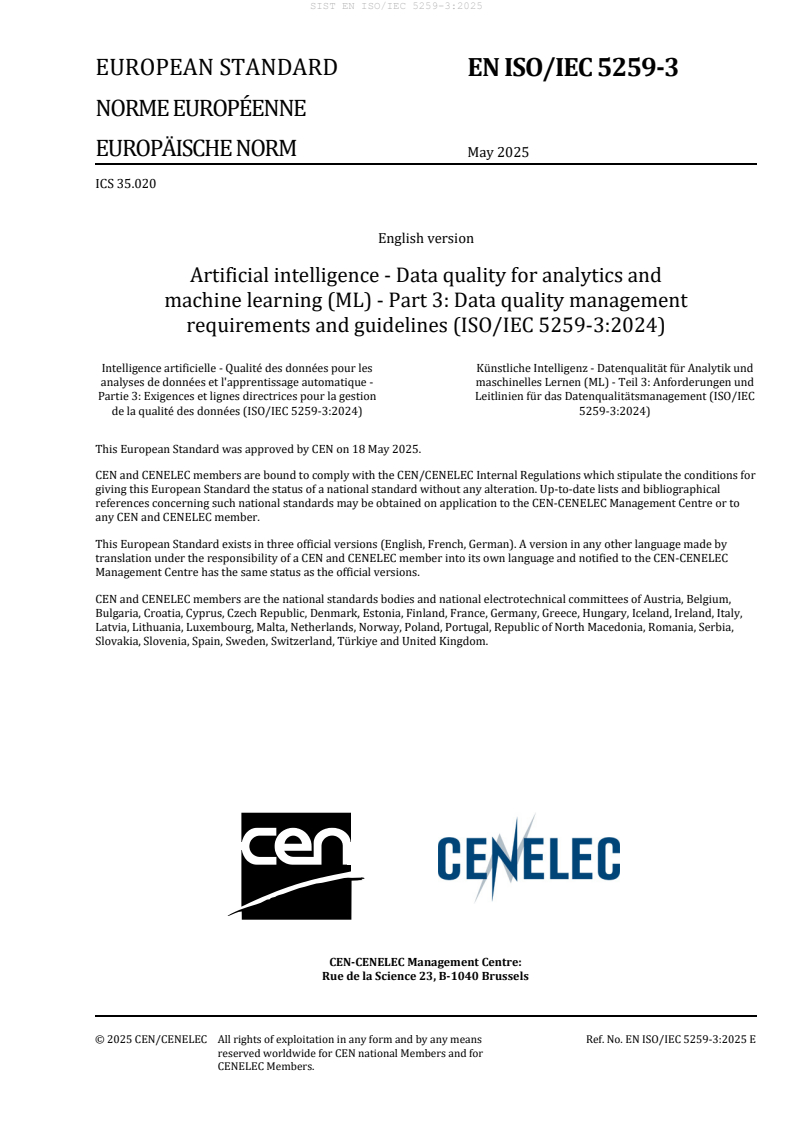 SIST EN ISO/IEC 5259-3:2025

EUROPEAN STANDARD

NORME EUROPÉENNE

EUROPÄISCHE NORM

EN ISO/IEC 5259-3

May 2025

ICS 35.020

English version

Artificial intelligence - Data quality for analytics and machine learning (ML) - Part 3: Data quality management requirements and guidelines (ISO/IEC 5259-3:2024)

Intelligence artificielle - Qualité des données pour les analyses de données et l'apprentissage automatique - Partie 3: Exigences et lignes directrices pour la gestion de la qualité des données (ISO/IEC 5259-3:2024)

Künstliche Intelligenz - Datenqualität für Analytik und maschinelles Lernen (ML) - Teil 3: Anforderungen und Leitlinien für das Datenqualitätsmanagement (ISO/IEC 5259-3:2024)

This European Standard was approved by CEN on 18 May 2025.

CEN and CENELEC members are bound to comply with the CEN/CENELEC Internal Regulations which stipulate the conditions for giving this European Standard the status of a national standard without any alteration. Up-to-date lists and bibliographical references concerning such national standards may be obtained on application to the CEN-CENELEC Management Centre or to any CEN and CENELEC member.

This European Standard exists in three official versions (English, French, German). A version in any other language made by translation under the responsibility of a CEN and CENELEC member into its own language and notified to the CEN-CENELEC Management Centre has the same status as the official versions.

CEN and CENELEC members are the national standards bodies and national electrotechnical committees of Austria, Belgium, Bulgaria, Croatia, Cyprus, Czech Republic, Denmark, Estonia, Finland, France, Germany, Greece, Hungary, Iceland, Ireland, Italy, Latvia, Lithuania, Luxembourg, Malta, Netherlands, Norway, Poland, Portugal, Republic of North Macedonia, Romania, Serbia, Slovakia, Slovenia, Spain, Sweden, Switzerland, Türkiye and United Kingdom.

cen

CENELEC

CEN-CENELEC Management Centre:
Rue de la Science 23, B-1040 Brussels

© 2025 CEN/CENELEC All rights of exploitation in any form and by any means reserved worldwide for CEN national Members and for CENELEC Members.

Ref. No. EN ISO/IEC 5259-3:2025 E